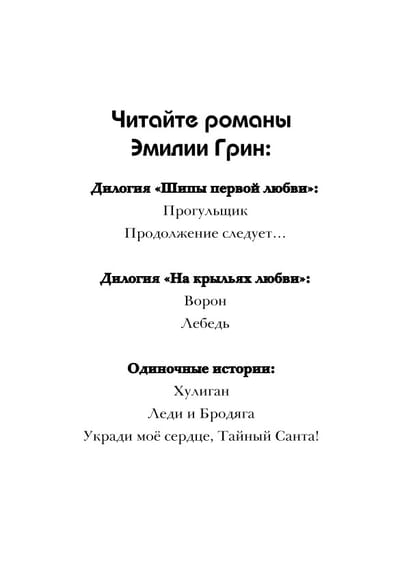 Читайте романы
Эмилии Грин:

Дилогия «Шипы первой любви»:
Прогульщик
Продолжение следует…

Дилогия «На крыльях любви»:
Ворон
Лебедь

Одиночные истории:
Хулиган
Леди и Бродяга
Укради моё сердце, Тайный Санта!